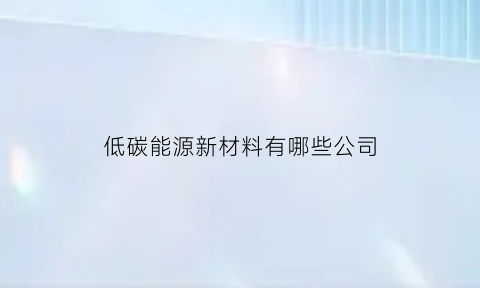 低碳能源新材料有哪些公司